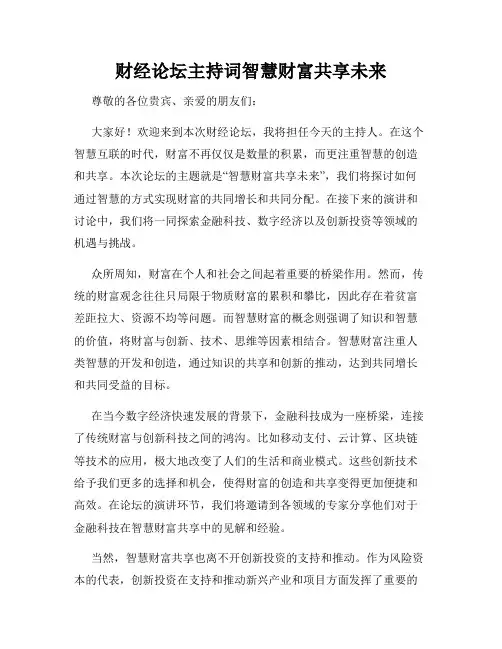 财经论坛主持词智慧财富共享未来

尊敬的各位贵宾、亲爱的朋友们：

大家好！欢迎来到本次财经论坛，我将担任今天的主持人。在这个智慧互联的时代，财富不再仅仅是数量的积累，而更注重智慧的创造和共享。本次论坛的主题就是“智慧财富共享未来”，我们将探讨如何通过智慧的方式实现财富的共同增长和共同分配。在接下来的演讲和讨论中，我们将一同探索金融科技、数字经济以及创新投资等领域的机遇与挑战。

众所周知，财富在个人和社会之间起着重要的桥梁作用。然而，传统的财富观念往往只局限于物质财富的累积和攀比，因此存在着贫富差距拉大、资源不均等问题。而智慧财富的概念则强调了知识和智慧的价值，将财富与创新、技术、思维等因素相结合。智慧财富注重人类智慧的开发和创造，通过知识的共享和创新的推动，达到共同增长和共同受益的目标。

在当今数字经济快速发展的背景下，金融科技成为一座桥梁，连接了传统财富与创新科技之间的鸿沟。比如移动支付、云计算、区块链等技术的应用，极大地改变了人们的生活和商业模式。这些创新技术给予我们更多的选择和机会，使得财富的创造和共享变得更加便捷和高效。在论坛的演讲环节，我们将邀请到各领域的专家分享他们对于金融科技在智慧财富共享中的见解和经验。

当然，智慧财富共享也离不开创新投资的支持和推动。作为风险资本的代表，创新投资在支持和推动新兴产业和项目方面发挥了重要的